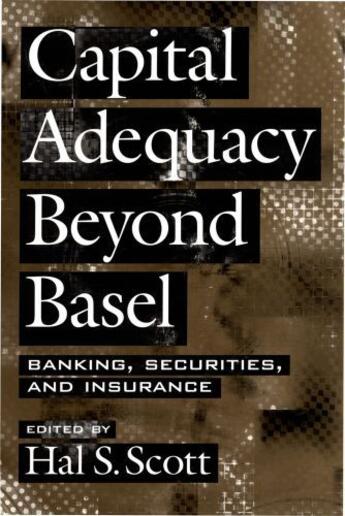 Capital Adequacy Beyond Basel

BANKING, SECURITIES, AND INSURANCE

EDITED BY
Hal S. Scott